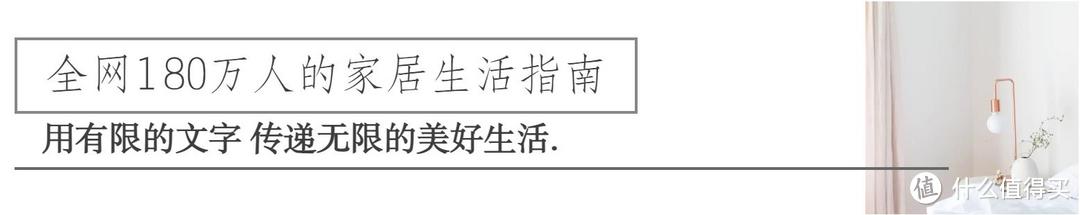 全网180万人的家居生活指南

用有限的文字 传递无限的美好生活.

值 什么值得买